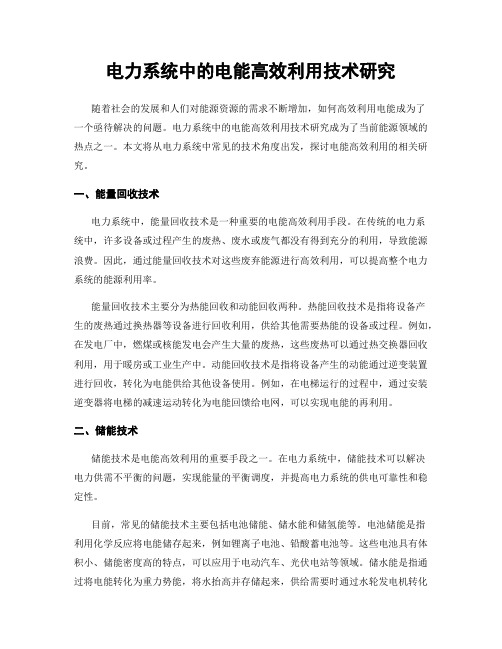 电力系统中的电能高效利用技术研究

随着社会的发展和人们对能源资源的需求不断增加，如何高效利用电能成为了一个亟待解决的问题。电力系统中的电能高效利用技术研究成为了当前能源领域的热点之一。本文将从电力系统中常见的技术角度出发，探讨电能高效利用的相关研究。

一、能量回收技术

电力系统中，能量回收技术是一种重要的电能高效利用手段。在传统的电力系统中，许多设备或过程产生的废热、废水或废气都没有得到充分的利用，导致能源浪费。因此，通过能量回收技术对这些废弃能源进行高效利用，可以提高整个电力系统的能源利用率。

能量回收技术主要分为热能回收和动能回收两种。热能回收技术是指将设备产生的废热通过换热器等设备进行回收利用，供给其他需要热能的设备或过程。例如，在发电厂中，燃煤或核能发电会产生大量的废热，这些废热可以通过热交换器回收利用，用于暖房或工业生产中。动能回收技术是指将设备产生的动能通过逆变装置进行回收，转化为电能供给其他设备使用。例如，在电梯运行的过程中，通过安装逆变器将电梯的减速运动转化为电能回馈给电网，可以实现电能的再利用。

二、储能技术

储能技术是电能高效利用的重要手段之一。在电力系统中，储能技术可以解决电力供需不平衡的问题，实现能量的平衡调度，并提高电力系统的供电可靠性和稳定性。

目前，常见的储能技术主要包括电池储能、储水能和储氢能等。电池储能是指利用化学反应将电能储存起来，例如锂离子电池、铅酸蓄电池等。这些电池具有体积小、储能密度高的特点，可以应用于电动汽车、光伏电站等领域。储水能是指通过将电能转化为重力势能，将水抬高并存储起来，供给需要时通过水轮发电机转化